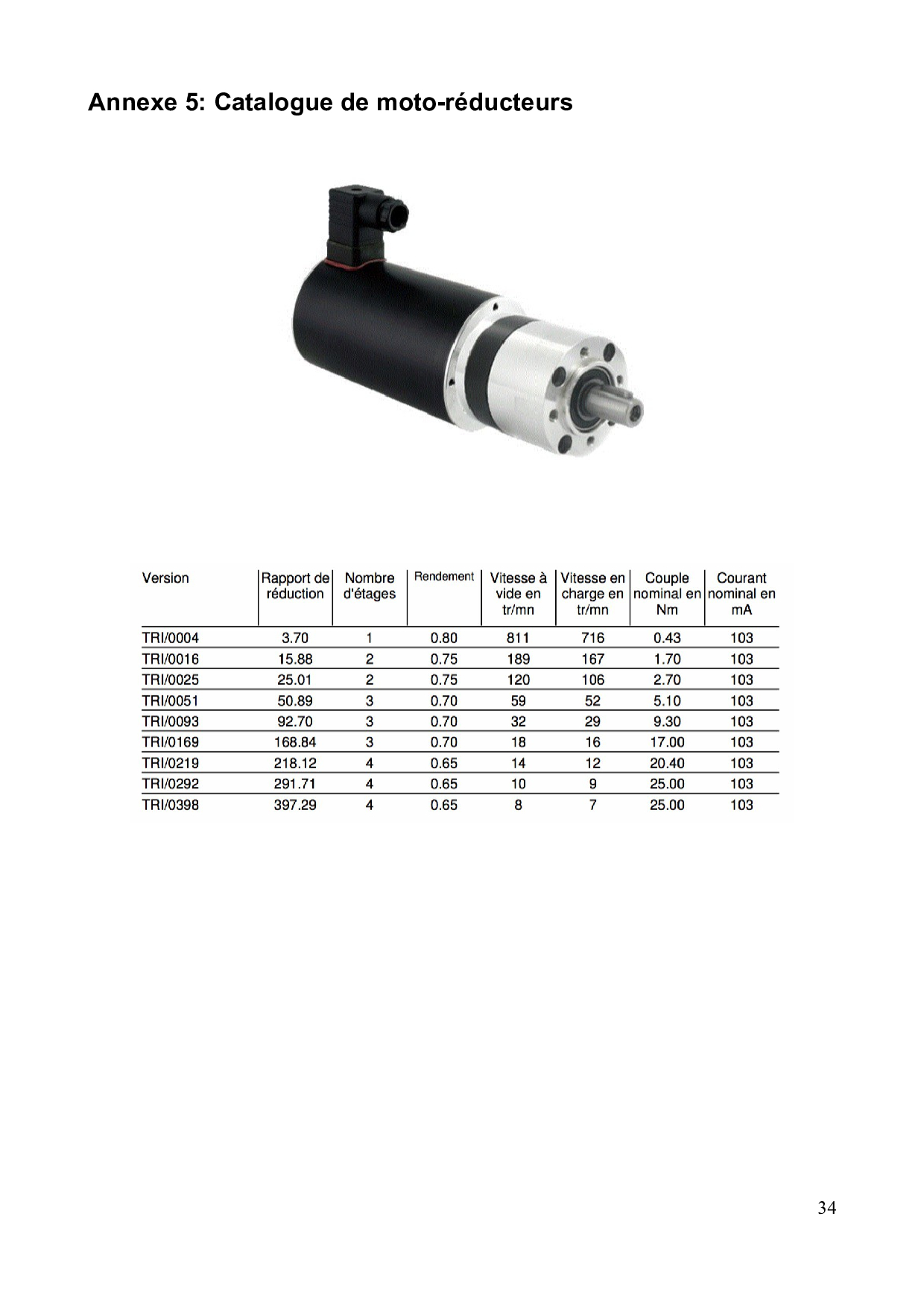 Annexe 5: Catalogue de moto-réducteurs

| Version | Rapport de réduction | Nombre d'étages | Rendement | Vitesse à vide en tr/mn | Vitesse en charge en tr/mn | Couple nominal en Nm | Courant nominal en mA |
|---|---|---|---|---|---|---|---|
| TRI/0004 | 3.70 | 1 | 0.80 | 811 | 716 | 0.43 | 103 |
| TRI/0016 | 15.88 | 2 | 0.75 | 189 | 167 | 1.70 | 103 |
| TRI/0025 | 25.01 | 2 | 0.75 | 120 | 106 | 2.70 | 103 |
| TRI/0051 | 50.89 | 3 | 0.70 | 59 | 52 | 5.10 | 103 |
| TRI/0093 | 92.70 | 3 | 0.70 | 32 | 29 | 9.30 | 103 |
| TRI/0169 | 168.84 | 3 | 0.70 | 18 | 16 | 17.00 | 103 |
| TRI/0219 | 218.12 | 4 | 0.65 | 14 | 12 | 20.40 | 103 |
| TRI/0292 | 291.71 | 4 | 0.65 | 10 | 9 | 25.00 | 103 |
| TRI/0398 | 397.29 | 4 | 0.65 | 8 | 7 | 25.00 | 103 |

34